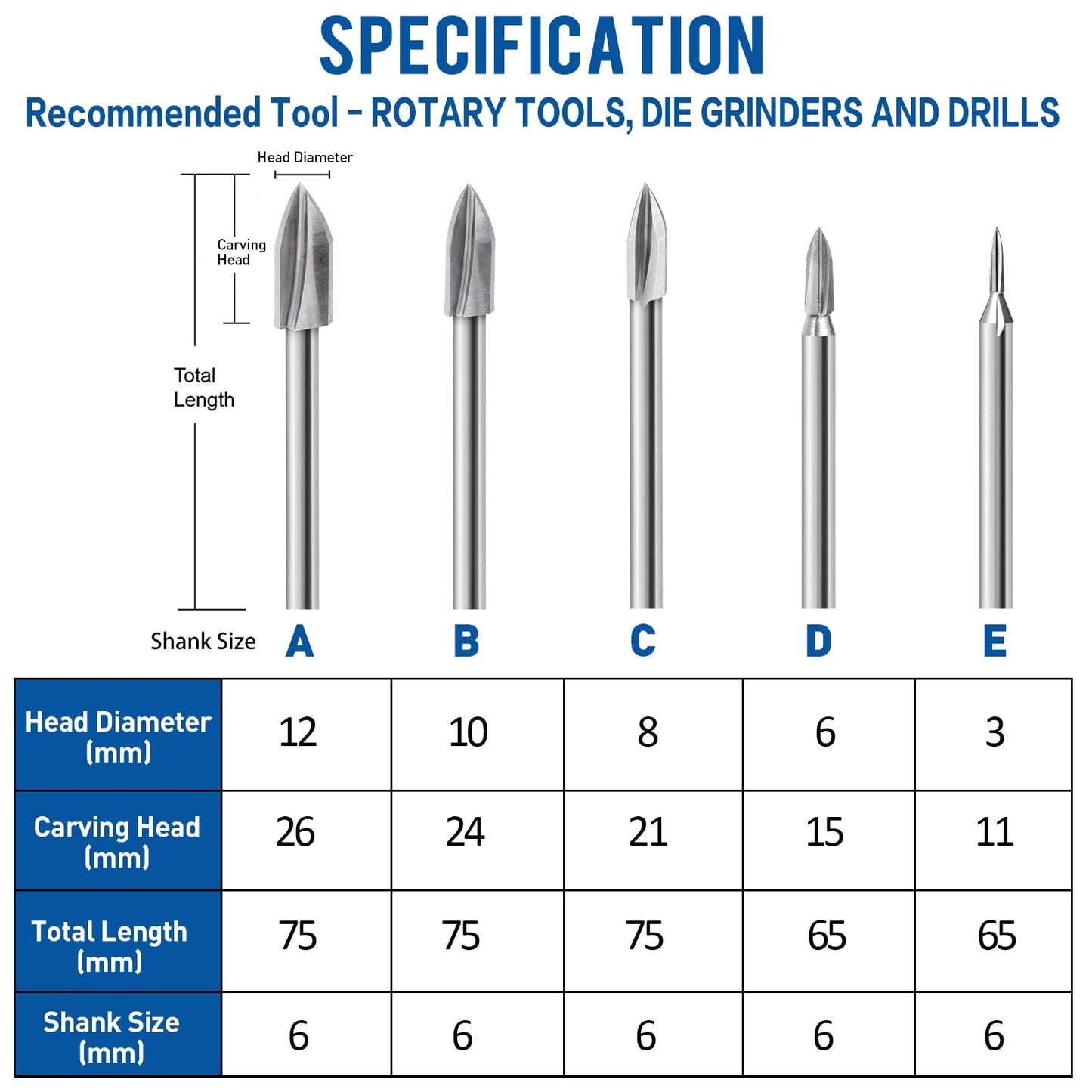 SPECIFICATION

Recommended Tool - ROTARY TOOLS, DIE GRINDERS AND DRILLS

Head Diameter

Carving Head

Total Length

Shank Size

A B C D E

| Head Diameter (mm) | 12 | 10 | 8 | 6 | 3 |
|---|---|---|---|---|---|
| Carving Head (mm) | 26 | 24 | 21 | 15 | 11 |
| Total Length (mm) | 75 | 75 | 75 | 65 | 65 |
| Shank Size (mm) | 6 | 6 | 6 | 6 | 6 |